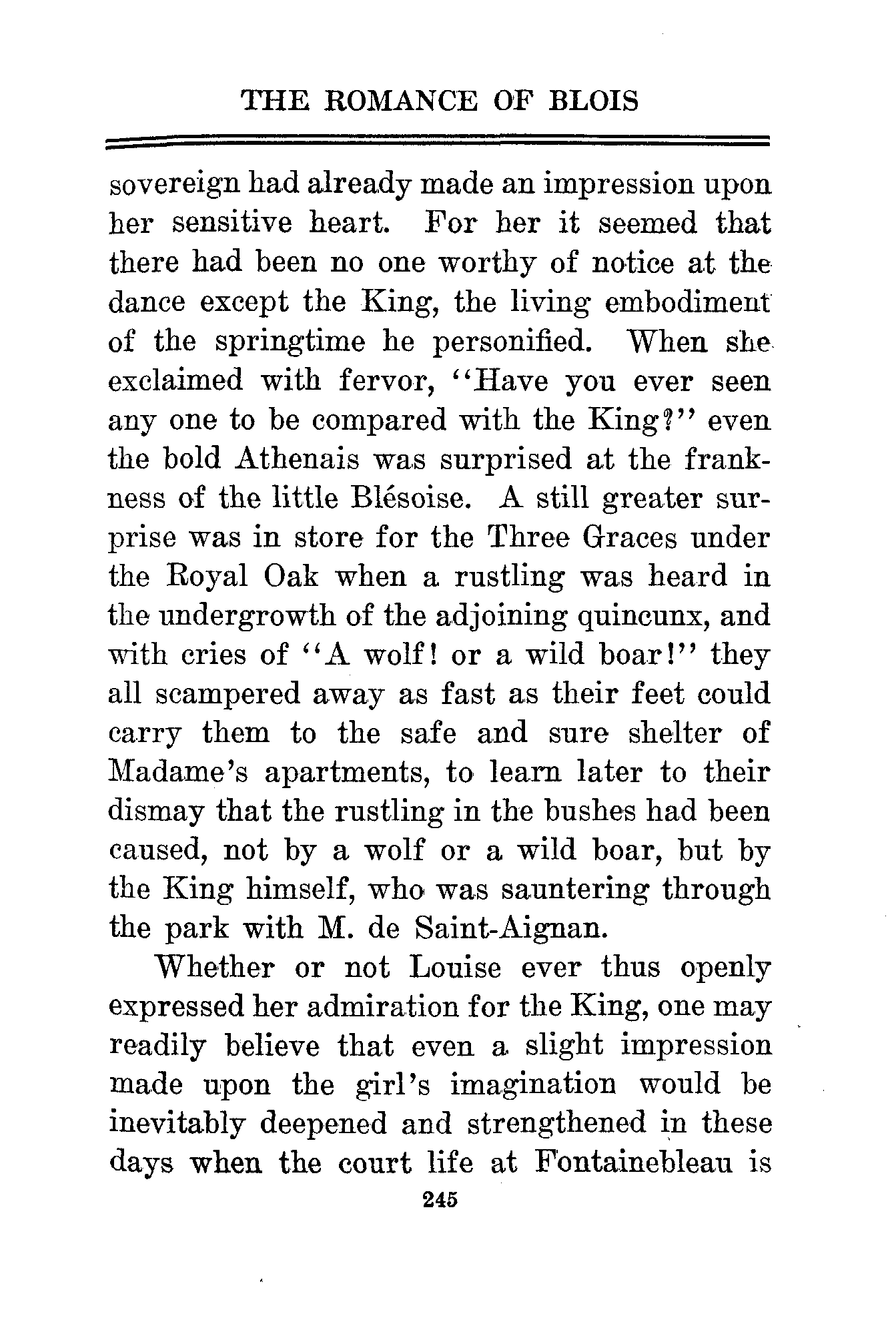 THE ROMANCE OF BLOIS

sovereign had already made an impression upon her sensitive heart. For her it seemed that there had been no one worthy of notice at the dance except the King, the living embodiment of the springtime he personified. When she exclaimed with fervor, "Have you ever seen any one to be compared with the King?" even the bold Athenais was surprised at the frankness of the little Blésoise. A still greater surprise was in store for the Three Graces under the Royal Oak when a rustling was heard in the undergrowth of the adjoining quincunx, and with cries of "A wolf! or a wild boar!" they all scampered away as fast as their feet could carry them to the safe and sure shelter of Madame's apartments, to learn later to their dismay that the rustling in the bushes had been caused, not by a wolf or a wild boar, but by the King himself, who was sauntering through the park with M. de Saint-Aignan.

Whether or not Louise ever thus openly expressed her admiration for the King, one may readily believe that even a slight impression made upon the girl's imagination would be inevitably deepened and strengthened in these days when the court life at Fontainebleau is

245